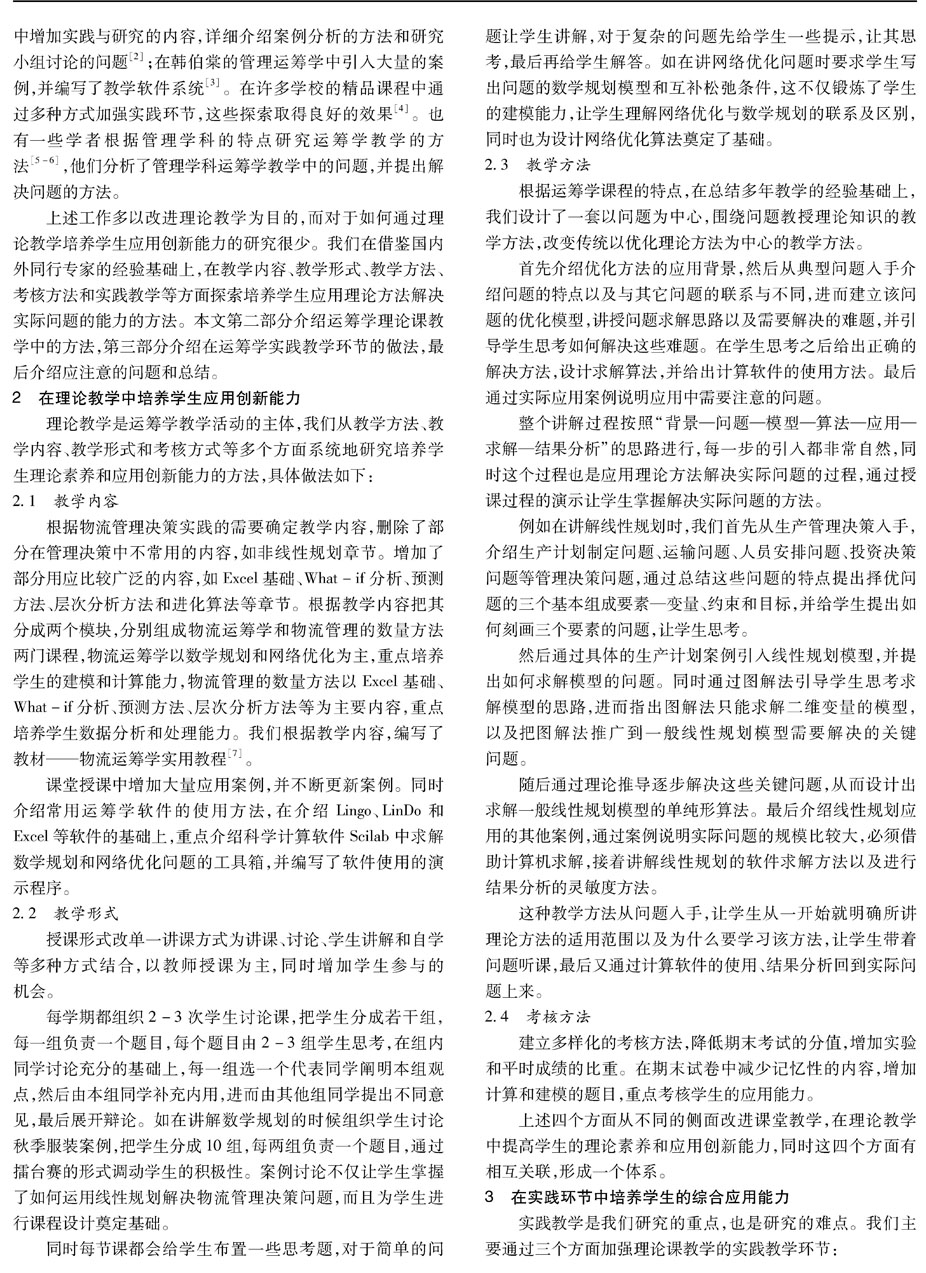 中增加实践与研究的内容，详细介绍案例分析的方法和研究小组讨论的问题$^{[2]}$；在韩伯棠的管理运筹学中引入大量的案例，并编写了教学软件系统$^{[3]}$。在许多学校的精品课程中通过多种方式加强实践环节，这些探索取得良好的效果$^{[4]}$。也有一些学者根据管理学科的特点研究运筹学教学的方法$^{[5-6]}$，他们分析了管理学科运筹学教学中的问题，并提出解决问题的方法。

上述工作多以改进理论教学为目的，而对于如何通过理论教学培养学生应用创新能力的研究很少。我们在借鉴国内外同行专家的经验基础上，在教学内容、教学形式、教学方法、考核方法和实践教学等方面探索培养学生应用理论方法解决实际问题的能力的方法。本文第二部分介绍运筹学理论课教学中的方法，第三部分介绍在运筹学实践教学环节的做法，最后介绍应注意的问题和总结。

2　在理论教学中培养学生应用创新能力

理论教学是运筹学教学活动的主体，我们从教学方法、教学内容、教学形式和考核方式等多个方面系统地研究培养学生理论素养和应用创新能力的方法，具体做法如下：

2.1　教学内容

根据物流管理决策实践的需要确定教学内容，删除了部分在管理决策中不常用的内容，如非线性规划章节。增加了部分用应比较广泛的内容，如 Excel 基础、What - if 分析、预测方法、层次分析方法和进化算法等章节。根据教学内容把其分成两个模块，分别组成物流运筹学和物流管理的数量方法两门课程，物流运筹学以数学规划和网络优化为主，重点培养学生的建模和计算能力，物流管理的数量方法以 Excel 基础、What - if 分析、预测方法、层次分析方法等为主要内容，重点培养学生数据分析和处理能力。我们根据教学内容，编写了教材——物流运筹学实用教程$^{[7]}$。

课堂授课中增加大量应用案例，并不断更新案例。同时介绍常用运筹学软件的使用方法，在介绍 Lingo、LinDo 和 Excel 等软件的基础上，重点介绍科学计算软件 Scilab 中求解数学规划和网络优化问题的工具箱，并编写了软件使用的演示程序。

2.2　教学形式

授课形式改单一讲课方式为讲课、讨论、学生讲解和自学等多种方式结合，以教师授课为主，同时增加学生参与的机会。

每学期都组织 2 - 3 次学生讨论课，把学生分成若干组，每一组负责一个题目，每个题目由 2 - 3 组学生思考，在组内同学讨论充分的基础上，每一组选一个代表同学阐明本组观点，然后由本组同学补充内用，进而由其他组同学提出不同意见，最后展开辩论。如在讲解数学规划的时候组织学生讨论秋季服装案例，把学生分成 10 组，每两组负责一个题目，通过擂台赛的形式调动学生的积极性。案例讨论不仅让学生掌握了如何运用线性规划解决物流管理决策问题，而且为学生进行课程设计奠定基础。

同时每节课都会给学生布置一些思考题，对于简单的问题让学生讲解，对于复杂的问题先给学生一些提示，让其思考，最后再给学生解答。如在讲网络优化问题时要求学生写出问题的数学规划模型和互补松弛条件，这不仅锻炼了学生的建模能力，让学生理解网络优化与数学规划的联系及区别，同时也为设计网络优化算法奠定了基础。

2.3　教学方法

根据运筹学课程的特点，在总结多年教学的经验基础上，我们设计了一套以问题为中心，围绕问题教授理论知识的教学方法，改变传统以优化理论方法为中心的教学方法。

首先介绍优化方法的应用背景，然后从典型问题入手介绍问题的特点以及与其它问题的联系与不同，进而建立该问题的优化模型，讲授问题求解思路以及需要解决的难题，并引导学生思考如何解决这些难题。在学生思考之后给出正确的解决方法，设计求解算法，并给出计算软件的使用方法。最后通过实际应用案例说明应用中需要注意的问题。

整个讲解过程按照“背景—问题—模型—算法—应用—求解—结果分析”的思路进行，每一步的引入都非常自然，同时这个过程也是应用理论方法解决实际问题的过程，通过授课过程的演示让学生掌握解决实际问题的方法。

例如在讲解线性规划时，我们首先从生产管理决策入手，介绍生产计划制定问题、运输问题、人员安排问题、投资决策问题等管理决策问题，通过总结这些问题的特点提出择优问题的三个基本组成要素—变量、约束和目标，并给学生提出如何刻画三个要素的问题，让学生思考。

然后通过具体的生产计划案例引入线性规划模型，并提出如何求解模型的问题。同时通过图解法引导学生思考求解模型的思路，进而指出图解法只能求解二维变量的模型，以及把图解法推广到一般线性规划模型需要解决的关键问题。

随后通过理论推导逐步解决这些关键问题，从而设计出求解一般线性规划模型的单纯形算法。最后介绍线性规划应用的其他案例，通过案例说明实际问题的规模比较大，必须借助计算机求解，接着讲解线性规划的软件求解方法以及进行结果分析的灵敏度方法。

这种教学方法从问题入手，让学生从一开始就明确所讲理论方法的适用范围以及为什么要学习该方法，让学生带着问题听课，最后又通过计算软件的使用、结果分析回到实际问题上来。

2.4　考核方法

建立多样化的考核方法，降低期末考试的分值，增加实验和平时成绩的比重。在期末试卷中减少记忆性的内容，增加计算和建模的题目，重点考核学生的应用能力。

上述四个方面从不同的侧面改进课堂教学，在理论教学中提高学生的理论素养和应用创新能力，同时这四个方面有相互关联，形成一个体系。

3　在实践环节中培养学生的综合应用能力

实践教学是我们研究的重点，也是研究的难点。我们主要通过三个方面加强理论课教学的实践教学环节：